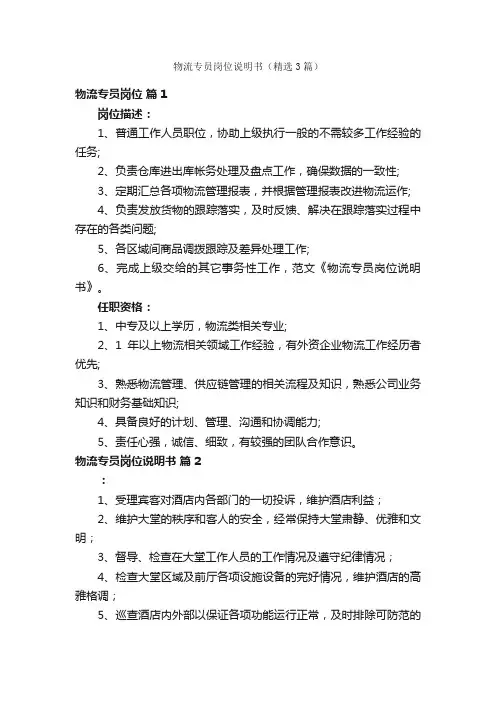 物流专员岗位说明书（精选3篇）

物流专员岗位 篇1

岗位描述：

1、普通工作人员职位，协助上级执行一般的不需较多工作经验的任务;

2、负责仓库进出库帐务处理及盘点工作，确保数据的一致性;

3、定期汇总各项物流管理报表，并根据管理报表改进物流运作;

4、负责发放货物的跟踪落实，及时反馈、解决在跟踪落实过程中存在的各类问题;

5、各区域间商品调拨跟踪及差异处理工作;

6、完成上级交给的其它事务性工作，范文《物流专员岗位说明书》。

任职资格：

1、中专及以上学历，物流类相关专业;

2、1 年以上物流相关领域工作经验，有外资企业物流工作经历者优先;

3、熟悉物流管理、供应链管理的相关流程及知识，熟悉公司业务知识和财务基础知识;

4、具备良好的计划、管理、沟通和协调能力;

5、责任心强，诚信、细致，有较强的团队合作意识。

物流专员岗位说明书 篇2

：

1、受理宾客对酒店内各部门的一切投诉，维护酒店利益；

2、维护大堂的秩序和客人的安全，经常保持大堂肃静、优雅和文明；

3、督导、检查在大堂工作人员的工作情况及遵守纪律情况；

4、检查大堂区域及前厅各项设施设备的完好情况，维护酒店的高雅格调；

5、巡查酒店内外部以保证各项功能运行正常，及时排除可防范的